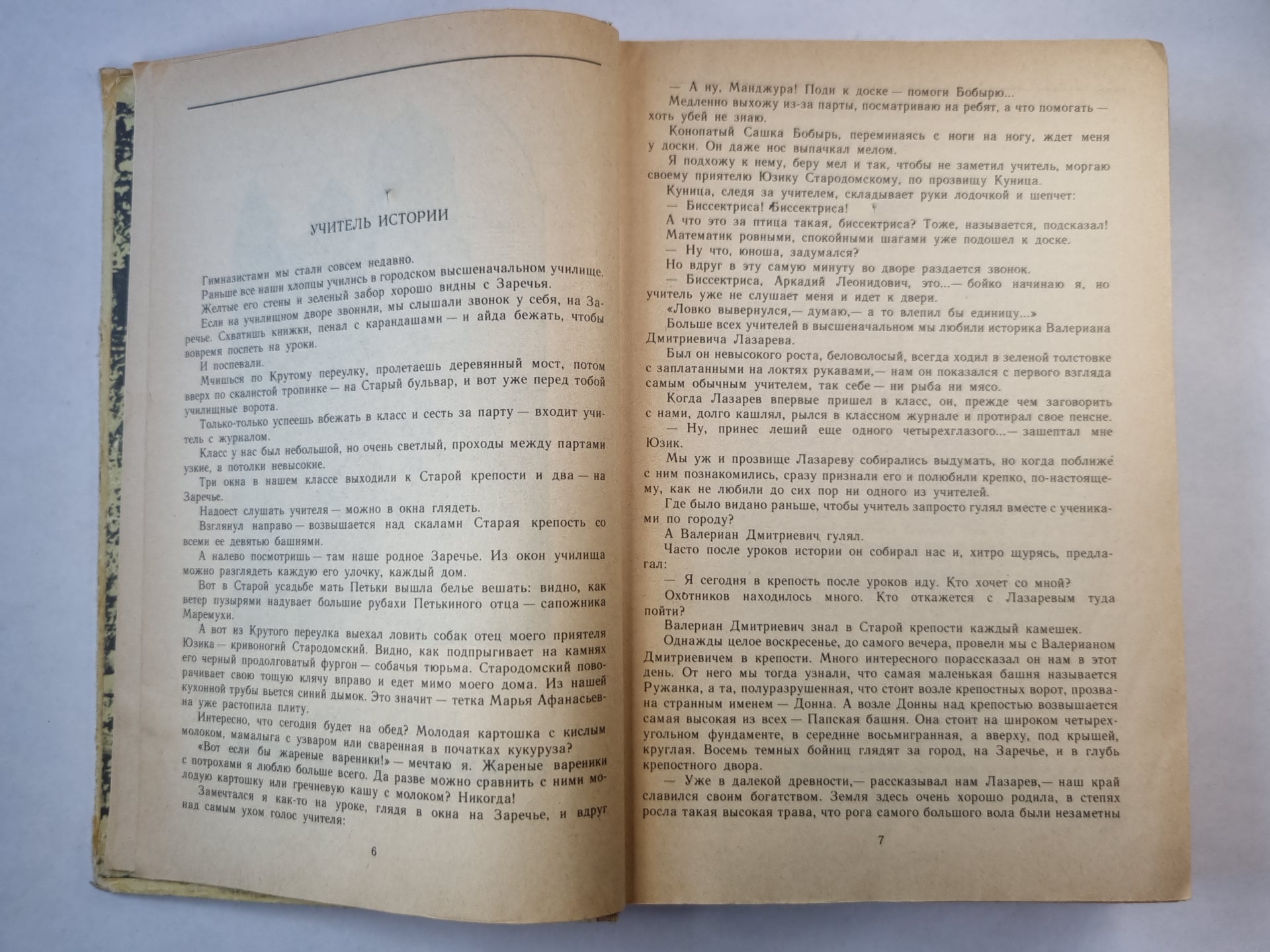 УЧИТЕЛЬ ИСТОРИИ

Гимназистами мы стали совсем недавно.

Раньше все наши хлопцы учились в городском высшеначальном училище.

Желтые его стены и зеленый забор хорошо видны с Заречья.

Если на училищном дворе звонили, мы слышали звонок у себя, на Заречье. Схватишь книжки, пенал с карандашами — и айда бежать, чтобы вовремя поспеть на уроки.

И поспевали.

Мчишься по Крутому переулку, пролетаешь деревянный мост, потом вверх по скалистой тропинке — на Старый бульвар, и вот уже перед тобой училищные ворота.

Только-только успеешь вбежать в класс и сесть за парту — входит учитель с журналом.

Класс у нас был небольшой, но очень светлый, проходы между партами узкие, а потолки невысокие.

Три окна в нашем классе выходили к Старой крепости и два — на Заречье.

Надоест слушать учителя — можно в окна глядеть.

Взглянул направо — возвышается над скалами Старая крепость со всеми ее девятью башнями.

А налево посмотришь — там наше родное Заречье. Из окон училища можно разглядеть каждую его улочку, каждый дом.

Вот в Старой усадьбе мать Петьки вышла белье вешать: видно, как ветер пузырями надувает большие рубахи Петькиного отца — сапожника Маремухи.

А вот из Крутого переулка выехал ловить собак отец моего приятеля Юзика — кривоногий Стародомский. Видно, как подпрыгивает на камнях его черный продолговатый фургон — собачья тюрьма. Стародомский поворачивает свою тощую клячу вправо и едет мимо моего дома. Из нашей кухонной трубы вьется синий дымок. Это значит — тетка Марья Афанасьевна уже растопила плиту.

Интересно, что сегодня будет на обед? Молодая картошка с кислым молоком, мамалыга с узваром или сваренная в початках кукуруза?

«Вот если бы жареные вареники!» — мечтаю я. Жареные вареники с потрохами я люблю больше всего. Да разве можно сравнить с ними молодую картошку или гречневую кашу с молоком? Никогда!

Замечтался я как-то на уроке, глядя в окна на Заречье, и вдруг над самым ухом голос учителя:

6

— А ну, Манджура! Поди к доске — помоги Бобырю...

Медленно выхожу из-за парты, посматриваю на ребят, а что помогать — хоть убей не знаю.

Конопатый Сашка Бобырь, переминаясь с ноги на ногу, ждет меня у доски. Он даже нос выпачкал мелом.

Я подхожу к нему, беру мел и так, чтобы не заметил учитель, моргаю своему приятелю Юзику Стародомскому, по прозвищу Куница.

Куница, следя за учителем, складывает руки лодочкой и шепчет:

— Биссектриса! Биссектриса!

А что это за птица такая, биссектриса? Тоже, называется, подсказал!

Математик ровными, спокойными шагами уже подошел к доске.

— Ну что, юноша, задумался?

Но вдруг в эту самую минуту во дворе раздается звонок.

— Биссектриса, Аркадий Леонидович, это...— бойко начинаю я, но учитель уже не слушает меня и идет к двери.

«Ловко вывернулся,— думаю,— а то влепил бы единицу...»

Больше всех учителей в высшеначальном мы любили историка Валериана Дмитриевича Лазарева.

Был он невысокого роста, беловолосый, всегда ходил в зеленой толстовке с заплатанными на локтях рукавами,— нам он показался с первого взгляда самым обычным учителем, так себе — ни рыба ни мясо.

Когда Лазарев впервые пришел в класс, он, прежде чем заговорить с нами, долго кашлял, рылся в классном журнале и протирал свое пенсне.

— Ну, принес леший еще одного четырехглазого...— зашептал мне Юзик.

Мы уж и прозвище Лазареву собирались выдумать, но когда поближе с ним познакомились, сразу признали его и полюбили крепко, по-настоящему, как не любили до сих пор ни одного из учителей.

Где было видано раньше, чтобы учитель запросто гулял вместе с учениками по городу?

А Валериан Дмитриевич гулял.

Часто после уроков истории он собирал нас и, хитро щурясь, предлагал:

— Я сегодня в крепость после уроков иду. Кто хочет со мной?

Охотников находилось много. Кто откажется с Лазаревым туда пойти?

Валериан Дмитриевич знал в Старой крепости каждый камешек.

Однажды целое воскресенье, до самого вечера, провели мы с Валерианом Дмитриевичем в крепости. Много интересного порассказал он нам в этот день. От него мы тогда узнали, что самая маленькая башня называется Ружанка, а та, полуразрушенная, что стоит возле крепостных ворот, прозвана странным именем — Донна. А возле Донны над крепостью возвышается самая высокая из всех — Папская башня. Она стоит на широком четырехугольном фундаменте, в середине восьмигранная, а вверху, под крышей, круглая. Восемь темных бойниц глядят за город, на Заречье, и в глубь крепостного двора.

— Уже в далекой древности,— рассказывал нам Лазарев,— наш край славился своим богатством. Земля здесь очень хорошо родила, в степях росла такая высокая трава, что рога самого большого вола были незаметны

7